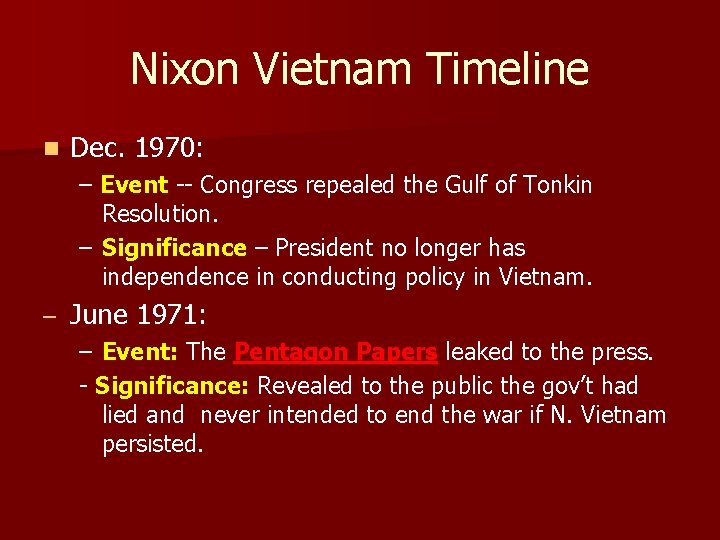 Nixon Vietnam Timeline

Dec. 1970:

– Event -- Congress repealed the Gulf of Tonkin Resolution.

– Significance – President no longer has independence in conducting policy in Vietnam.

– June 1971:

– Event: The Pentagon Papers leaked to the press.

- Significance: Revealed to the public the gov't had lied and never intended to end the war if N. Vietnam persisted.